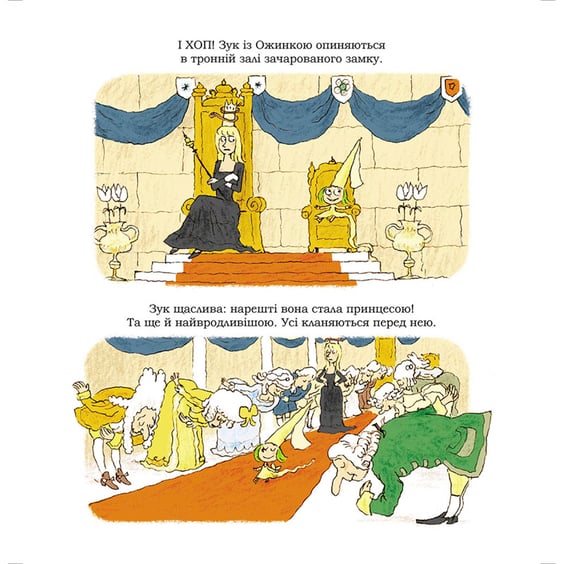 І ХОП! Зук із Ожинкою опиняються в тронній залі зачарованого замку.

Зук щаслива: нарешті вона стала принцесою! Та ще й найвродливішою. Усі кланяються перед нею.